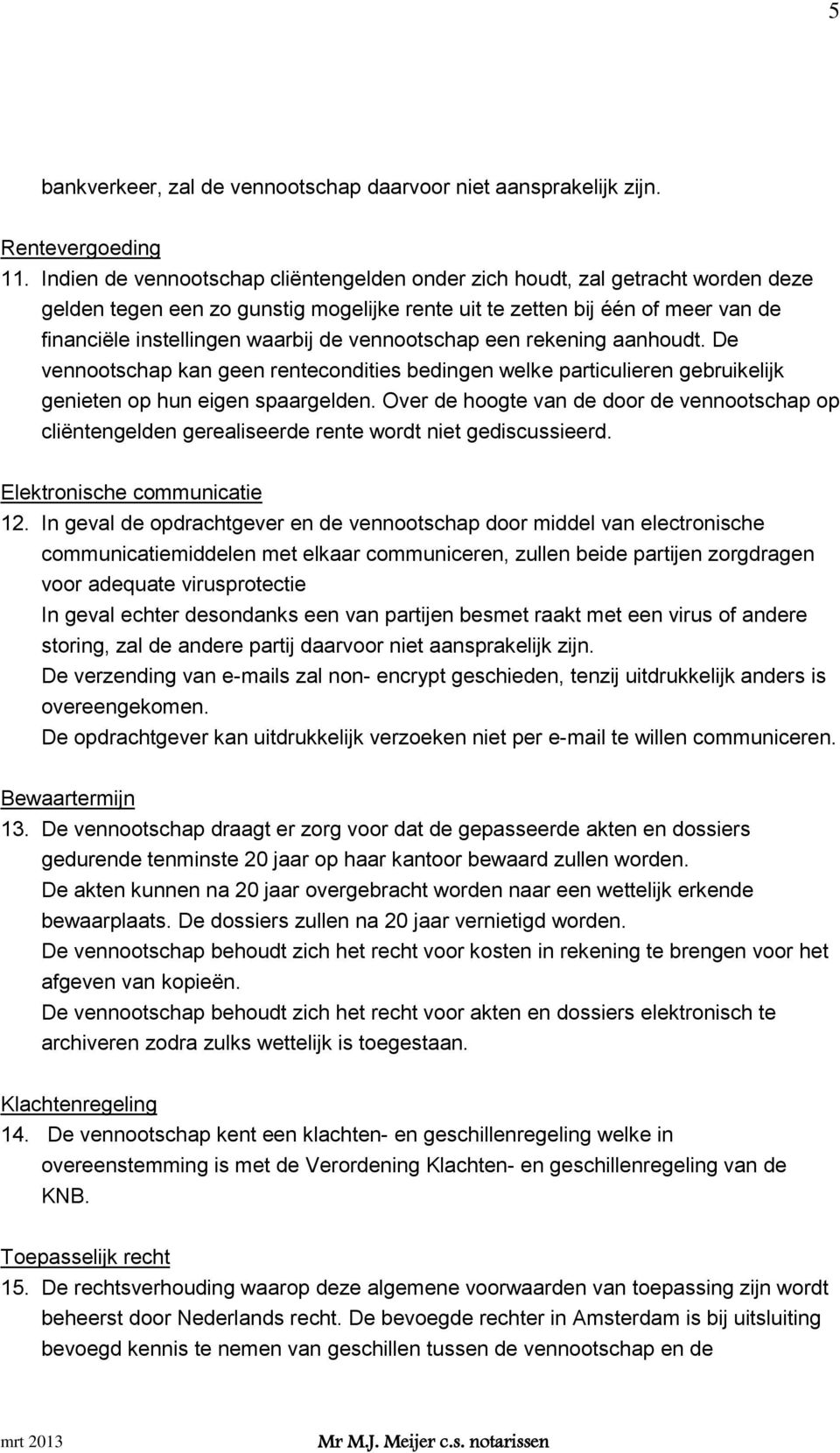 5

bankverkeer, zal de vennootschap daarvoor niet aansprakelijk zijn.

Rentevergoeding

11. Indien de vennootschap cliëntengelden onder zich houdt, zal getracht worden deze gelden tegen een zo gunstig mogelijke rente uit te zetten bij één of meer van de financiële instellingen waarbij de vennootschap een rekening aanhoudt. De vennootschap kan geen rentecondities bedingen welke particulieren gebruikelijk genieten op hun eigen spaargelden. Over de hoogte van de door de vennootschap op cliëntengelden gerealiseerde rente wordt niet gediscussieerd.

Elektronische communicatie

12. In geval de opdrachtgever en de vennootschap door middel van electronische communicatiemiddelen met elkaar communiceren, zullen beide partijen zorgdragen voor adequate virusprotectie
In geval echter desondanks een van partijen besmet raakt met een virus of andere storing, zal de andere partij daarvoor niet aansprakelijk zijn.
De verzending van e-mails zal non- encrypt geschieden, tenzij uitdrukkelijk anders is overeengekomen.
De opdrachtgever kan uitdrukkelijk verzoeken niet per e-mail te willen communiceren.

Bewaartermijn

13. De vennootschap draagt er zorg voor dat de gepasseerde akten en dossiers gedurende tenminste 20 jaar op haar kantoor bewaard zullen worden.
De akten kunnen na 20 jaar overgebracht worden naar een wettelijk erkende bewaarplaats. De dossiers zullen na 20 jaar vernietigd worden.
De vennootschap behoudt zich het recht voor kosten in rekening te brengen voor het afgeven van kopieën.
De vennootschap behoudt zich het recht voor akten en dossiers elektronisch te archiveren zodra zulks wettelijk is toegestaan.

Klachtenregeling

14. De vennootschap kent een klachten- en geschillenregeling welke in overeenstemming is met de Verordening Klachten- en geschillenregeling van de KNB.

Toepasselijk recht

15. De rechtsverhouding waarop deze algemene voorwaarden van toepassing zijn wordt beheerst door Nederlands recht. De bevoegde rechter in Amsterdam is bij uitsluiting bevoegd kennis te nemen van geschillen tussen de vennootschap en de

mrt 2013 Mr M.J. Meijer c.s. notarissen